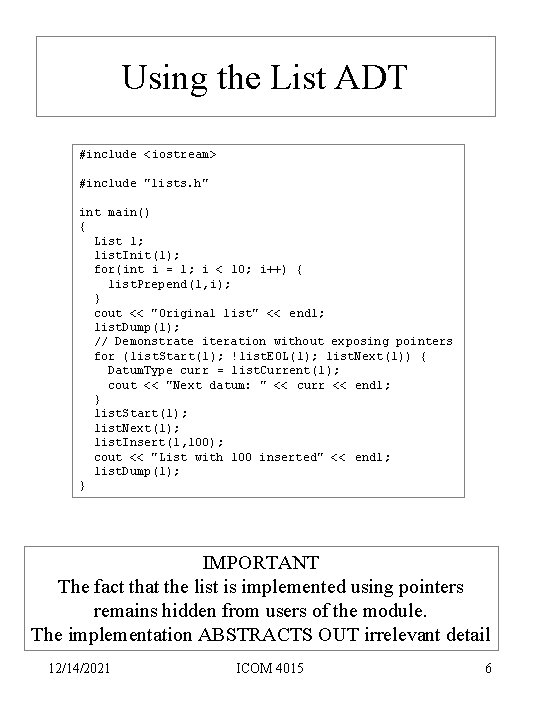 Using the List ADT

#include <iostream>

#include "lists.h"

int main()
{
  List l;
  listInit(l);
  for(int i = 1; i < 10; i++) {
    listPrepend(l,i);
  }
  cout << "Original list" << endl;
  listDump(l);
  // Demonstrate iteration without exposing pointers
  for (listStart(l); !listEOL(l); listNext(l)) {
    DatumType curr = listCurrent(l);
    cout << "Next datum: " << curr << endl;
  }
  listStart(l);
  listNext(l);
  listInsert(l,100);
  cout << "List with 100 inserted" << endl;
  listDump(l);
}

IMPORTANT
The fact that the list is implemented using pointers remains hidden from users of the module.
The implementation ABSTRACTS OUT irrelevant detail

12/14/2021 ICOM 4015 6